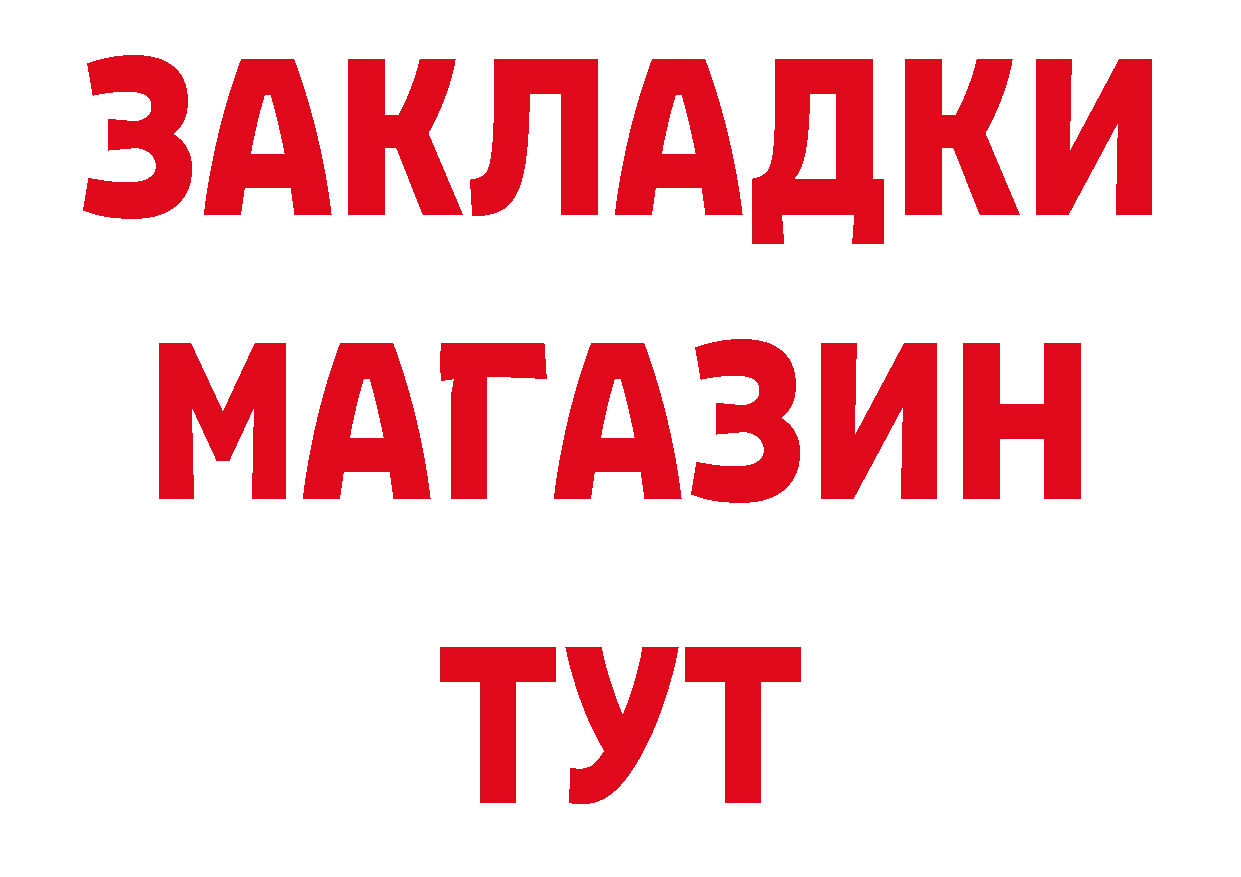 ЗАКЛАДКИ
МАГАЗИН
ТУТ